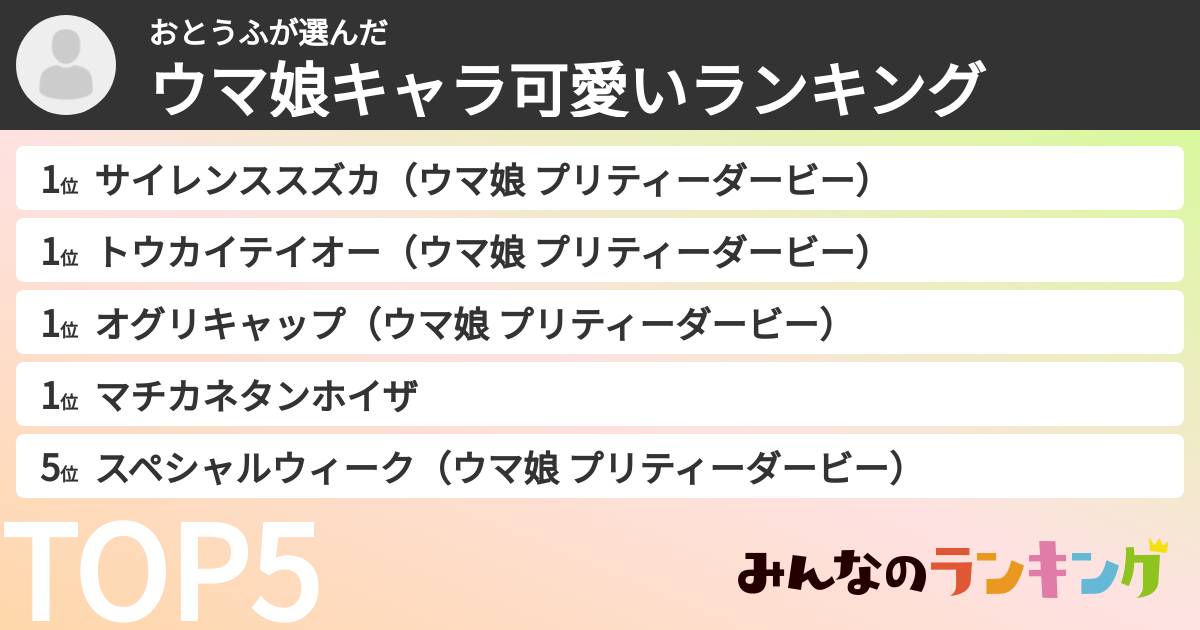 おとうふが選んだ
ウマ娘キャラ可愛いランキング

1位 サイレンススズカ（ウマ娘 プリティーダービー）
1位 トウカイテイオー（ウマ娘 プリティーダービー）
1位 オグリキャップ（ウマ娘 プリティーダービー）
1位 マチカネタンホイザ
5位 スペシャルウィーク（ウマ娘 プリティーダービー）

TOP5

みんなのランキング